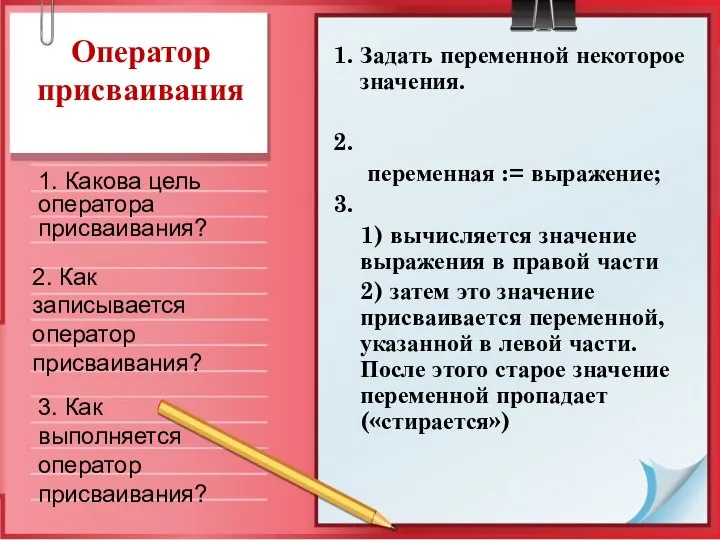 Оператор присваивания

1. Какова цель оператора присваивания?

2. Как записывается оператор присваивания?

3. Как выполняется оператор присваивания?

1. Задать переменной некоторое значения.

2.

переменная := выражение;

3.

1) вычисляется значение выражения в правой части

2) затем это значение присваивается переменной, указанной в левой части. После этого старое значение переменной пропадает («стирается»)